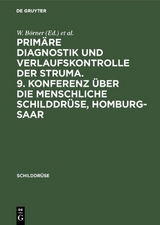 DE GRUYTER

W. Börner (Ed.) et al.

PRIMÄRE DIAGNOSTIK UND VERLAUFSKONTROLLE DER STRUMA. 9. KONFERENZ ÜBER DIE MENSCHLICHE SCHILDDRÜSE, HOMBURG-SAAR

SCHILDDRÜSE

DE G